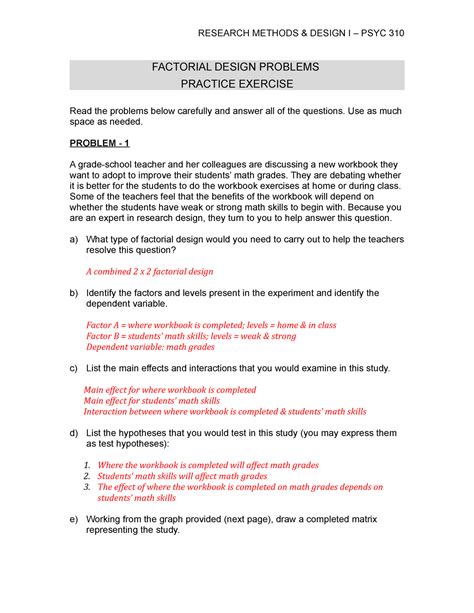 RESEARCH METHODS & DESIGN I – PSYC 310

FACTORIAL DESIGN PROBLEMS
PRACTICE EXERCISE

Read the problems below carefully and answer all of the questions. Use as much space as needed.

PROBLEM - 1

A grade-school teacher and her colleagues are discussing a new workbook they want to adopt to improve their students' math grades. They are debating whether it is better for the students to do the workbook exercises at home or during class. Some of the teachers feel that the benefits of the workbook will depend on whether the students have weak or strong math skills to begin with. Because you are an expert in research design, they turn to you to help answer this question.

a) What type of factorial design would you need to carry out to help the teachers resolve this question?

A combined 2 x 2 factorial design

b) Identify the factors and levels present in the experiment and identify the dependent variable.

Factor A = where workbook is completed; levels = home & in class
Factor B = students' math skills; levels = weak & strong
Dependent variable: math grades

c) List the main effects and interactions that you would examine in this study.

Main effect for where workbook is completed
Main effect for students' math skills
Interaction between where workbook is completed & students' math skills

d) List the hypotheses that you would test in this study (you may express them as test hypotheses):

1. Where the workbook is completed will affect math grades
2. Students' math skills will affect math grades
3. The effect of where the workbook is completed on math grades depends on students' math skills

e) Working from the graph provided (next page), draw a completed matrix representing the study.